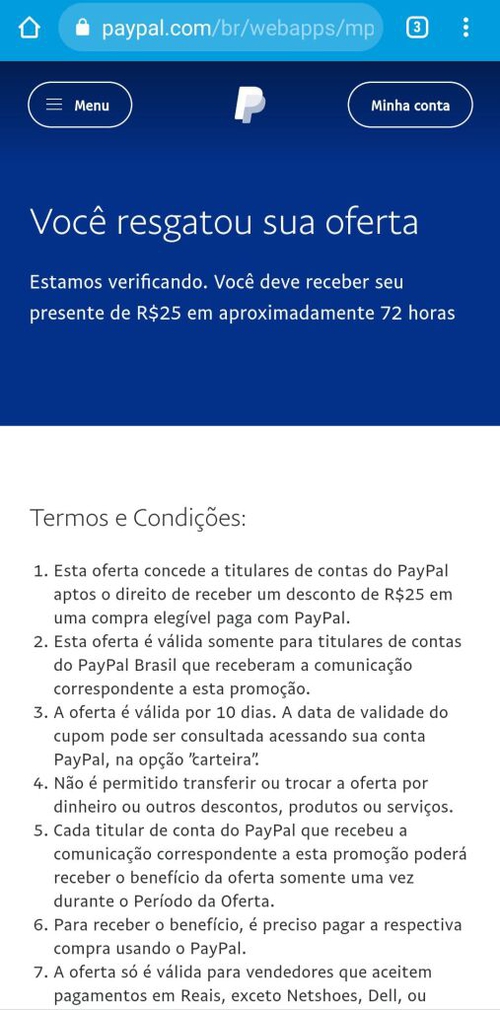 paypal.com/br/webapps/mp

3

Menu

Minha conta

Você resgatou sua oferta

Estamos verificando. Você deve receber seu presente de R$25 em aproximadamente 72 horas

Termos e Condições:

1. Esta oferta concede a titulares de contas do PayPal aptos o direito de receber um desconto de R$25 em uma compra elegível paga com PayPal.
2. Esta oferta é válida somente para titulares de contas do PayPal Brasil que receberam a comunicação correspondente a esta promoção.
3. A oferta é válida por 10 dias. A data de validade do cupom pode ser consultada acessando sua conta PayPal, na opção "carteira".
4. Não é permitido transferir ou trocar a oferta por dinheiro ou outros descontos, produtos ou serviços.
5. Cada titular de conta do PayPal que recebeu a comunicação correspondente a esta promoção poderá receber o benefício da oferta somente uma vez durante o Período da Oferta.
6. Para receber o benefício, é preciso pagar a respectiva compra usando o PayPal.
7. A oferta só é válida para vendedores que aceitem pagamentos em Reais, exceto Netshoes, Dell, ou